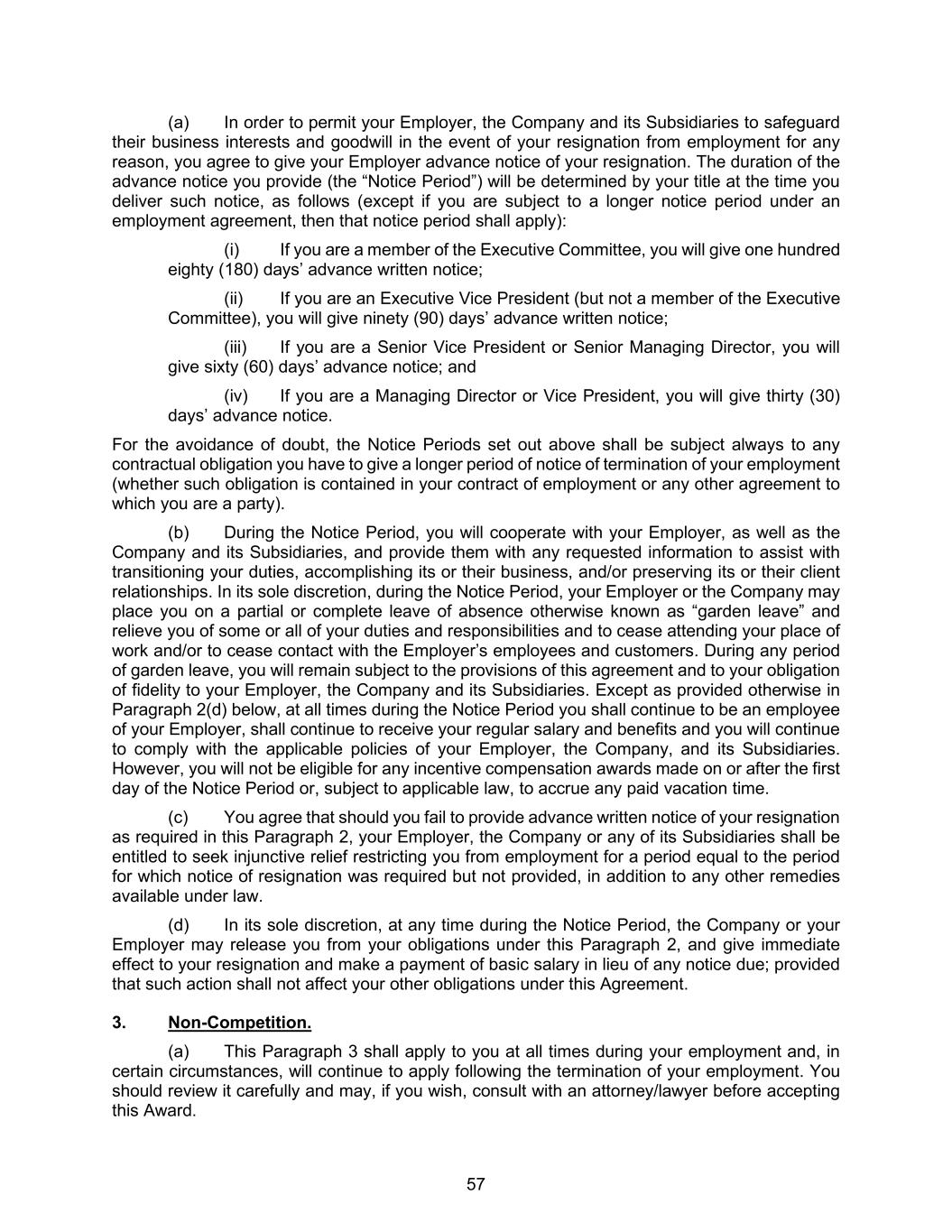 (a) In order to permit your Employer, the Company and its Subsidiaries to safeguard their business interests and goodwill in the event of your resignation from employment for any reason, you agree to give your Employer advance notice of your resignation. The duration of the advance notice you provide (the “Notice Period”) will be determined by your title at the time you deliver such notice, as follows (except if you are subject to a longer notice period under an employment agreement, then that notice period shall apply):

(i) If you are a member of the Executive Committee, you will give one hundred eighty (180) days’ advance written notice;

(ii) If you are an Executive Vice President (but not a member of the Executive Committee), you will give ninety (90) days’ advance written notice;

(iii) If you are a Senior Vice President or Senior Managing Director, you will give sixty (60) days’ advance notice; and

(iv) If you are a Managing Director or Vice President, you will give thirty (30) days’ advance notice.

For the avoidance of doubt, the Notice Periods set out above shall be subject always to any contractual obligation you have to give a longer period of notice of termination of your employment (whether such obligation is contained in your contract of employment or any other agreement to which you are a party).

(b) During the Notice Period, you will cooperate with your Employer, as well as the Company and its Subsidiaries, and provide them with any requested information to assist with transitioning your duties, accomplishing its or their business, and/or preserving its or their client relationships. In its sole discretion, during the Notice Period, your Employer or the Company may place you on a partial or complete leave of absence otherwise known as “garden leave” and relieve you of some or all of your duties and responsibilities and to cease attending your place of work and/or to cease contact with the Employer’s employees and customers. During any period of garden leave, you will remain subject to the provisions of this agreement and to your obligation of fidelity to your Employer, the Company and its Subsidiaries. Except as provided otherwise in Paragraph 2(d) below, at all times during the Notice Period you shall continue to be an employee of your Employer, shall continue to receive your regular salary and benefits and you will continue to comply with the applicable policies of your Employer, the Company, and its Subsidiaries. However, you will not be eligible for any incentive compensation awards made on or after the first day of the Notice Period or, subject to applicable law, to accrue any paid vacation time.

(c) You agree that should you fail to provide advance written notice of your resignation as required in this Paragraph 2, your Employer, the Company or any of its Subsidiaries shall be entitled to seek injunctive relief restricting you from employment for a period equal to the period for which notice of resignation was required but not provided, in addition to any other remedies available under law.

(d) In its sole discretion, at any time during the Notice Period, the Company or your Employer may release you from your obligations under this Paragraph 2, and give immediate effect to your resignation and make a payment of basic salary in lieu of any notice due; provided that such action shall not affect your other obligations under this Agreement.

3. Non-Competition.

(a) This Paragraph 3 shall apply to you at all times during your employment and, in certain circumstances, will continue to apply following the termination of your employment. You should review it carefully and may, if you wish, consult with an attorney/lawyer before accepting this Award.

57